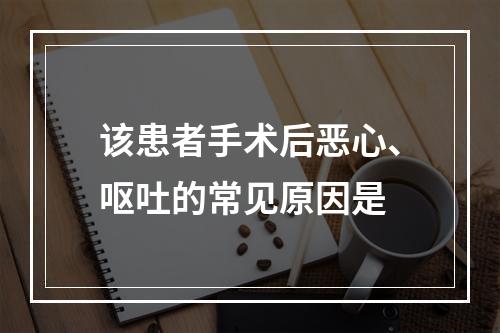 该患者手术后恶心、呕吐的常见原因是